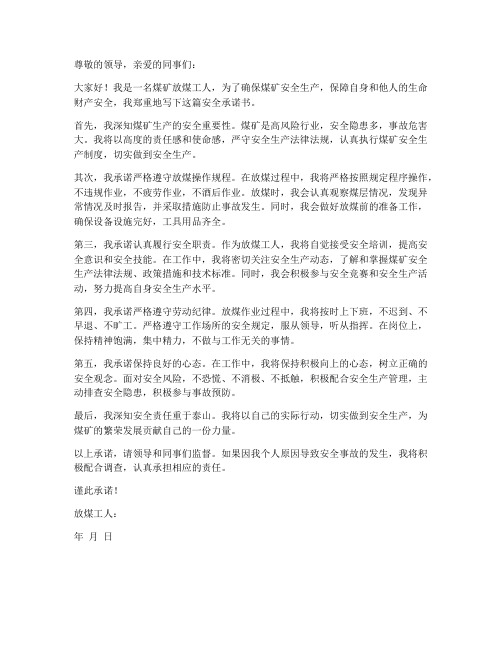 尊敬的领导，亲爱的同事们：

大家好！我是一名煤矿放煤工人，为了确保煤矿安全生产，保障自身和他人的生命财产安全，我郑重地写下这篇安全承诺书。

首先，我深知煤矿生产的安全重要性。煤矿是高风险行业，安全隐患多，事故危害大。我将以高度的责任感和使命感，严守安全生产法律法规，认真执行煤矿安全生产制度，切实做到安全生产。

其次，我承诺严格遵守放煤操作规程。在放煤过程中，我将严格按照规定程序操作，不违规作业，不疲劳作业，不酒后作业。放煤时，我会认真观察煤层情况，发现异常情况及时报告，并采取措施防止事故发生。同时，我会做好放煤前的准备工作，确保设备设施完好，工具用品齐全。

第三，我承诺认真履行安全职责。作为放煤工人，我将自觉接受安全培训，提高安全意识和安全技能。在工作中，我将密切关注安全生产动态，了解和掌握煤矿安全生产法律法规、政策措施和技术标准。同时，我会积极参与安全竞赛和安全生产活动，努力提高自身安全生产水平。

第四，我承诺严格遵守劳动纪律。放煤作业过程中，我将按时上下班，不迟到、不早退、不旷工。严格遵守工作场所的安全规定，服从领导，听从指挥。在岗位上，保持精神饱满，集中精力，不做与工作无关的事情。

第五，我承诺保持良好的心态。在工作中，我将保持积极向上的心态，树立正确的安全观念。面对安全风险，不恐慌、不消极、不抵触，积极配合安全生产管理，主动排查安全隐患，积极参与事故预防。

最后，我深知安全责任重于泰山。我将以自己的实际行动，切实做到安全生产，为煤矿的繁荣发展贡献自己的一份力量。

以上承诺，请领导和同事们监督。如果因我个人原因导致安全事故的发生，我将积极配合调查，认真承担相应的责任。

谨此承诺！

放煤工人：

年 月 日